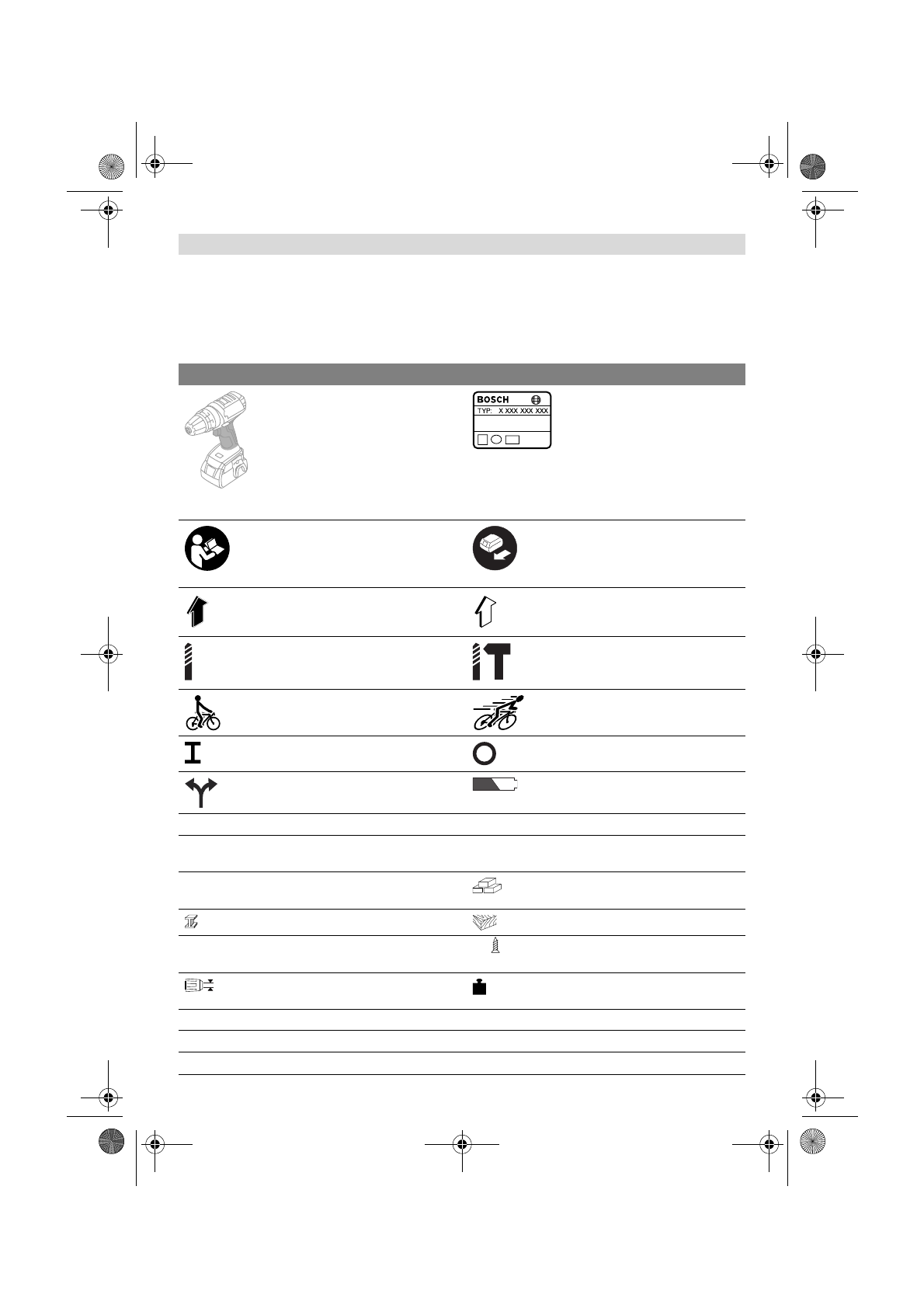 BOSCH
TYP: X XXX XXX XXX